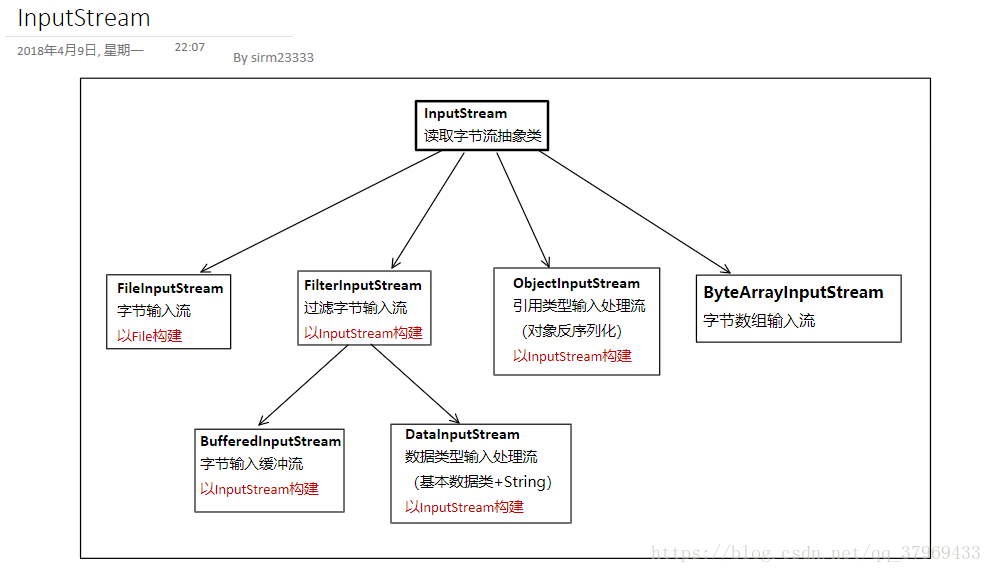 InputStream

2018年4月9日, 星期一 22:07

By sirm23333

InputStream
读取字节流抽象类

FileInputStream
字节输入流
以File构建

FilterInputStream
过滤字节输入流
以InputStream构建

ObjectInputStream
引用类型输入处理流
（对象反序列化）
以InputStream构建

ByteArrayInputStream
字节数组输入流

BufferedInputStream
字节输入缓冲流
以InputStream构建

DataInputStream
数据类型输入处理流
（基本数据类+String）
以InputStream构建

https://blog.csdn.net/qq_37969433